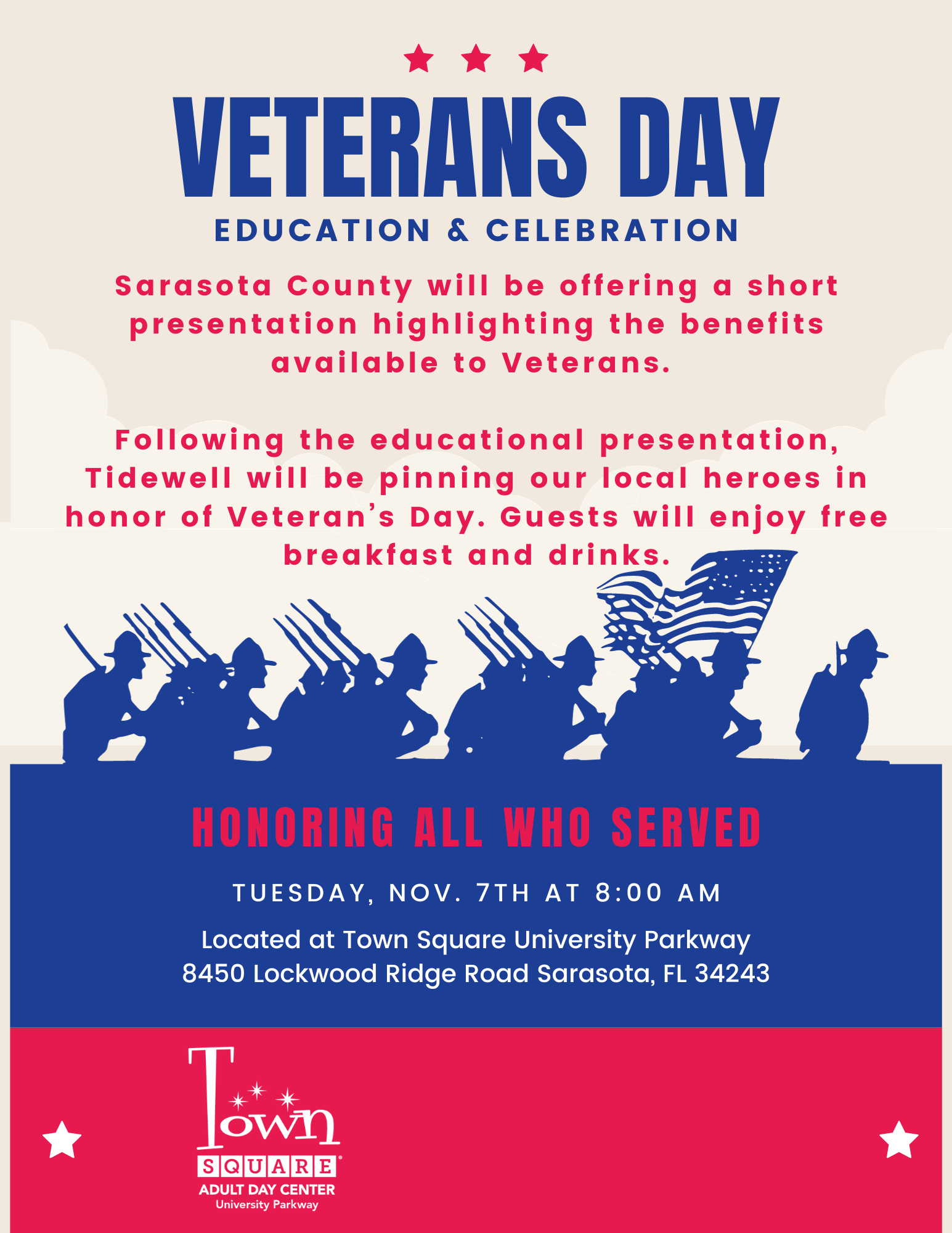 VETERANS DAY
EDUCATION & CELEBRATION

Sarasota County will be offering a short presentation highlighting the benefits available to Veterans.

Following the educational presentation, Tidewell will be pinning our local heroes in honor of Veteran's Day. Guests will enjoy free breakfast and drinks.

HONORING ALL WHO SERVED

TUESDAY, NOV. 7TH AT 8:00 AM

Located at Town Square University Parkway
8450 Lockwood Ridge Road Sarasota, FL 34243

Town
SQUARE
ADULT DAY CENTER
University Parkway